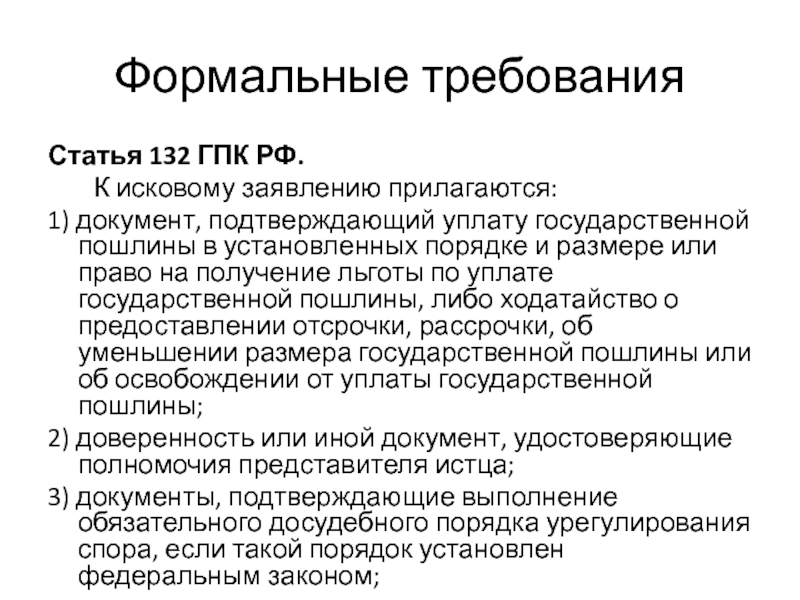 Формальные требования

Статья 132 ГПК РФ.

К исковому заявлению прилагаются:

1) документ, подтверждающий уплату государственной пошлины в установленных порядке и размере или право на получение льготы по уплате государственной пошлины, либо ходатайство о предоставлении отсрочки, рассрочки, об уменьшении размера государственной пошлины или об освобождении от уплаты государственной пошлины;

2) доверенность или иной документ, удостоверяющие полномочия представителя истца;

3) документы, подтверждающие выполнение обязательного досудебного порядка урегулирования спора, если такой порядок установлен федеральным законом;